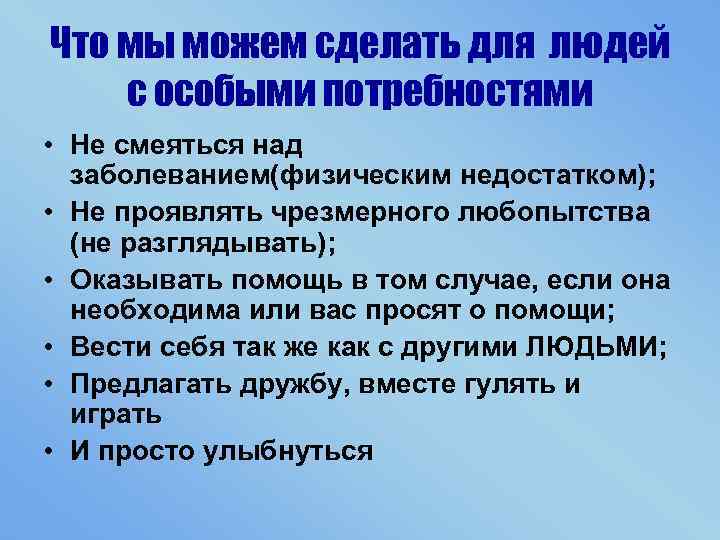 Что мы можем сделать для людей с особыми потребностями

• Не смеяться над заболеванием(физическим недостатком);
• Не проявлять чрезмерного любопытства (не разглядывать);
• Оказывать помощь в том случае, если она необходима или вас просят о помощи;
• Вести себя так же как с другими ЛЮДЬМИ;
• Предлагать дружбу, вместе гулять и играть
• И просто улыбнуться